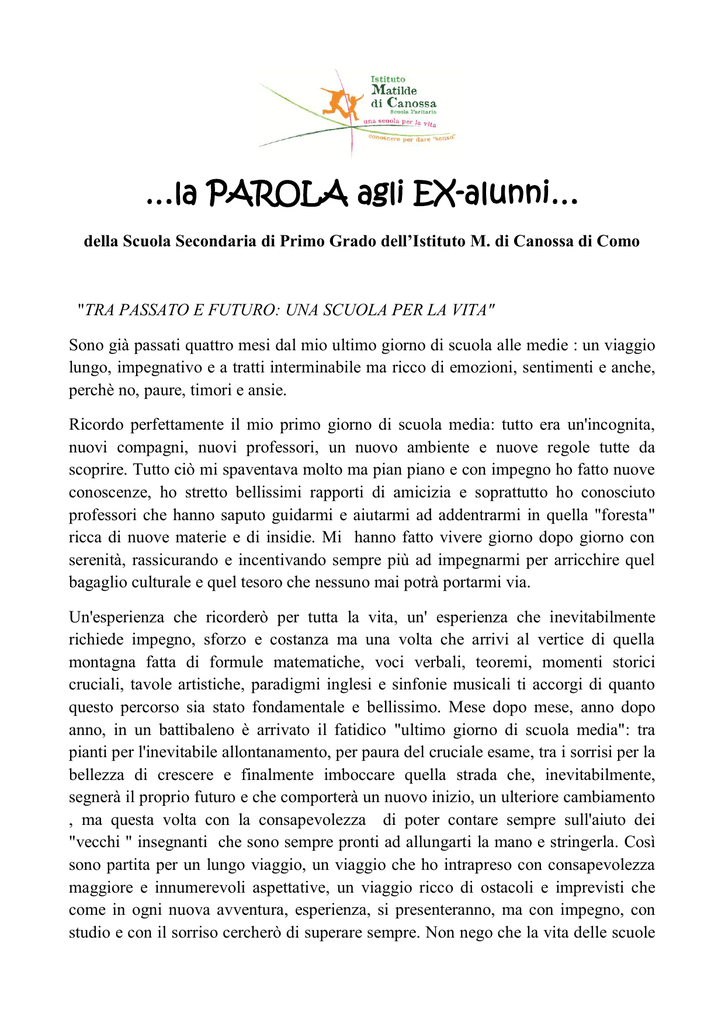 Istituto
Matilde
di Canossa
Scuola Paritaria
una scuola per la vita
conoscere per dare "senso"

...la PAROLA agli EX-alunni...

della Scuola Secondaria di Primo Grado dell'Istituto M. di Canossa di Como

"TRA PASSATO E FUTURO: UNA SCUOLA PER LA VITA"

Sono già passati quattro mesi dal mio ultimo giorno di scuola alle medie : un viaggio lungo, impegnativo e a tratti interminabile ma ricco di emozioni, sentimenti e anche, perchè no, paure, timori e ansie.

Ricordo perfettamente il mio primo giorno di scuola media: tutto era un'incognita, nuovi compagni, nuovi professori, un nuovo ambiente e nuove regole tutte da scoprire. Tutto ciò mi spaventava molto ma pian piano e con impegno ho fatto nuove conoscenze, ho stretto bellissimi rapporti di amicizia e soprattutto ho conosciuto professori che hanno saputo guidarmi e aiutarmi ad addentrarmi in quella "foresta" ricca di nuove materie e di insidie. Mi hanno fatto vivere giorno dopo giorno con serenità, rassicurando e incentivando sempre più ad impegnarmi per arricchire quel bagaglio culturale e quel tesoro che nessuno mai potrà portarmi via.

Un'esperienza che ricorderò per tutta la vita, un' esperienza che inevitabilmente richiede impegno, sforzo e costanza ma una volta che arrivi al vertice di quella montagna fatta di formule matematiche, voci verbali, teoremi, momenti storici cruciali, tavole artistiche, paradigmi inglesi e sinfonie musicali ti accorgi di quanto questo percorso sia stato fondamentale e bellissimo. Mese dopo mese, anno dopo anno, in un battibaleno è arrivato il fatidico "ultimo giorno di scuola media": tra pianti per l'inevitabile allontanamento, per paura del cruciale esame, tra i sorrisi per la bellezza di crescere e finalmente imboccare quella strada che, inevitabilmente, segnerà il proprio futuro e che comporterà un nuovo inizio, un ulteriore cambiamento , ma questa volta con la consapevolezza di poter contare sempre sull'aiuto dei "vecchi " insegnanti che sono sempre pronti ad allungarti la mano e stringerla. Così sono partita per un lungo viaggio, un viaggio che ho intrapreso con consapevolezza maggiore e innumerevoli aspettative, un viaggio ricco di ostacoli e imprevisti che come in ogni nuova avventura, esperienza, si presenteranno, ma con impegno, con studio e con il sorriso cercherò di superare sempre. Non nego che la vita delle scuole